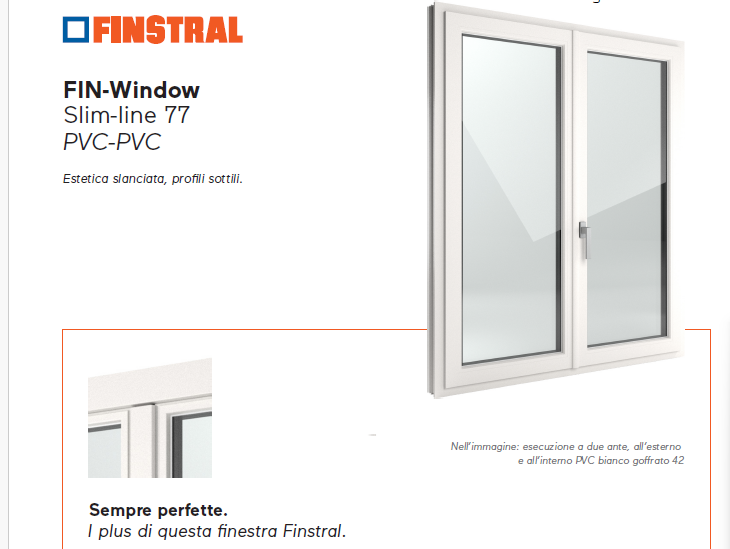 FINSTRAL

FIN-Window
Slim-line 77
PVC-PVC

Estetica slanciata, profili sottili.

Nell'immagine: esecuzione a due ante, all'esterno e all'interno PVC bianco goffrato 42

Sempre perfette.
I plus di questa finestra Finstral.